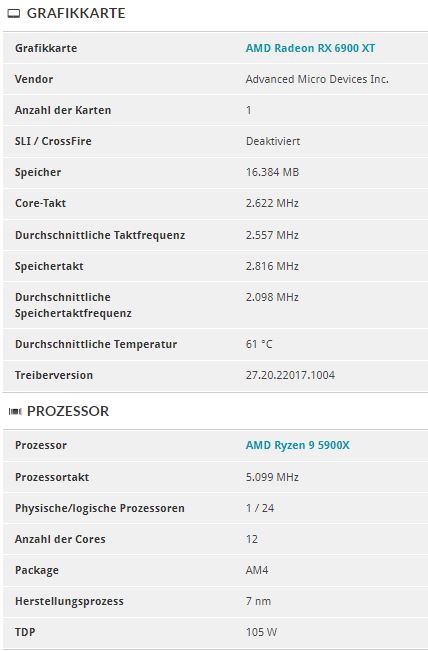 GRAFIKKARTE

| Grafikkarte | AMD Radeon RX 6900 XT |
|---|---|
| Vendor | Advanced Micro Devices Inc. |
| Anzahl der Karten | 1 |
| SLI / CrossFire | Deaktiviert |
| Speicher | 16.384 MB |
| Core-Takt | 2.622 MHz |
| Durchschnittliche Taktfrequenz | 2.557 MHz |
| Speichertakt | 2.816 MHz |
| Durchschnittliche Speichertaktfrequenz | 2.098 MHz |
| Durchschnittliche Temperatur | 61 °C |
| Treiberversion | 27.20.22017.1004 |

PROZESSOR

| Prozessor | AMD Ryzen 9 5900X |
|---|---|
| Prozessortakt | 5.099 MHz |
| Physische/logische Prozessoren | 1 / 24 |
| Anzahl der Cores | 12 |
| Package | AM4 |
| Herstellungsprozess | 7 nm |
| TDP | 105 W |